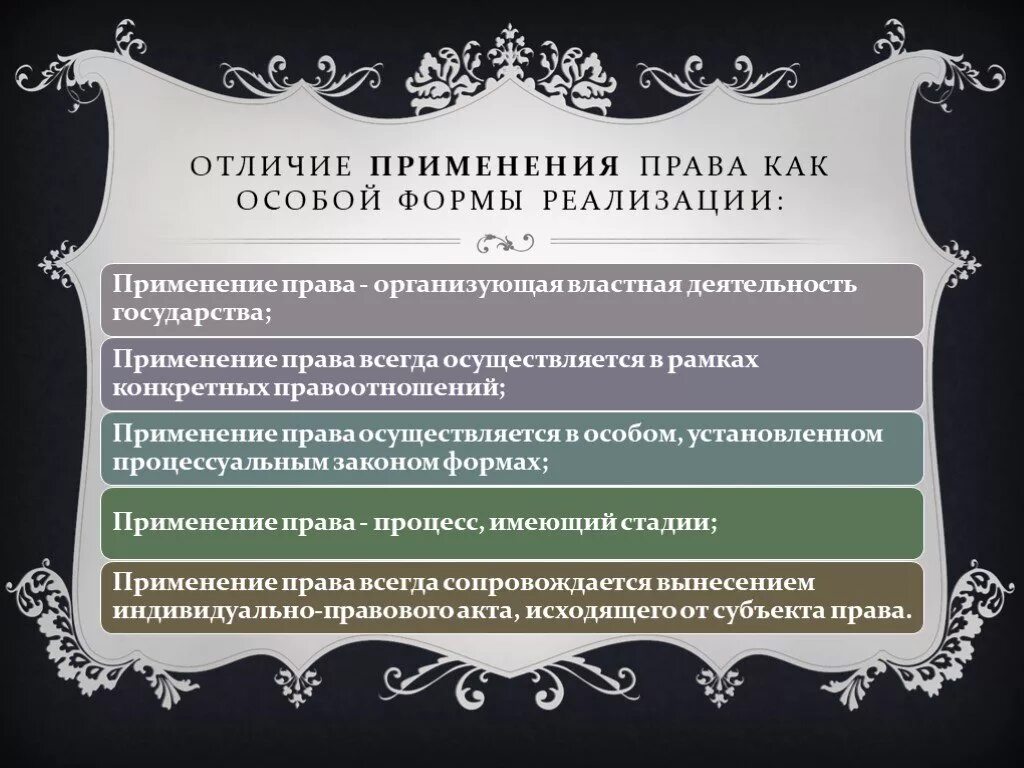 ОТЛИЧИЕ ПРИМЕНЕНИЯ ПРАВА КАК ОСОБОЙ ФОРМЫ РЕАЛИЗАЦИИ:

Применение права - организующая властная деятельность государства;

Применение права всегда осуществляется в рамках конкретных правоотношений;

Применение права осуществляется в особом, установленном процессуальным законом формах;

Применение права - процесс, имеющий стадии;

Применение права всегда сопровождается вынесением индивидуально-правового акта, исходящего от субъекта права.